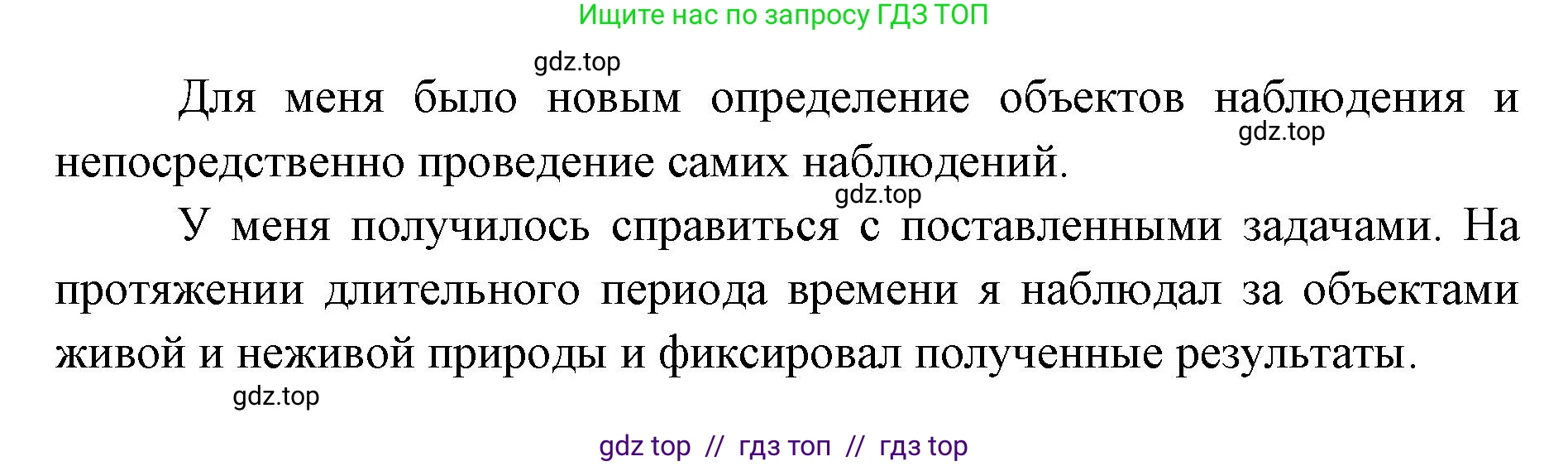 Ищите нас по запросу ГДЗ ТОП

gdz.top

Для меня было новым определение объектов наблюдения и непосредственно проведение самих наблюдений.

gdz.top

gdz.top

У меня получилось справиться с поставленными задачами. На протяжении длительного периода времени я наблюдал за объектами живой и неживой природы и фиксировал полученные результаты.

gdz.top

gdz top // гдз топ // гдз top